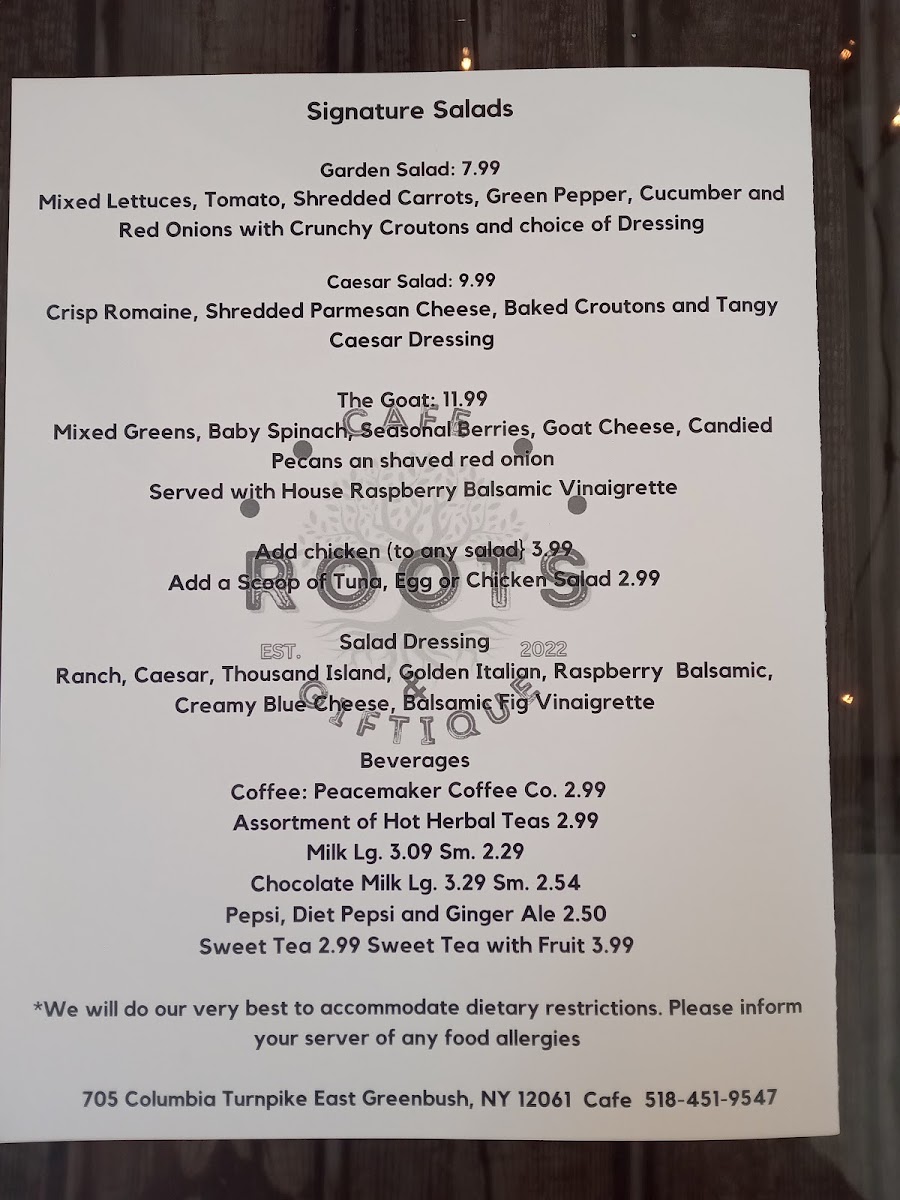 Signature Salads

Garden Salad: 7.99
Mixed Lettuces, Tomato, Shredded Carrots, Green Pepper, Cucumber and Red Onions with Crunchy Croutons and choice of Dressing

Caesar Salad: 9.99
Crisp Romaine, Shredded Parmesan Cheese, Baked Croutons and Tangy Caesar Dressing

The Goat: 11.99
Mixed Greens, Baby Spinach, Seasonal Berries, Goat Cheese, Candied Pecans an shaved red onion
Served with House Raspberry Balsamic Vinaigrette

Add chicken (to any salad} 3.99
Add a Scoop of Tuna, Egg or Chicken Salad 2.99

Salad Dressing
Ranch, Caesar, Thousand Island, Golden Italian, Raspberry Balsamic, Creamy Blue Cheese, Balsamic Fig Vinaigrette

Beverages
Coffee: Peacemaker Coffee Co. 2.99
Assortment of Hot Herbal Teas 2.99
Milk Lg. 3.09 Sm. 2.29
Chocolate Milk Lg. 3.29 Sm. 2.54
Pepsi, Diet Pepsi and Ginger Ale 2.50
Sweet Tea 2.99 Sweet Tea with Fruit 3.99

*We will do our very best to accommodate dietary restrictions. Please inform your server of any food allergies

705 Columbia Turnpike East Greenbush, NY 12061 Cafe 518-451-9547

CAFE
ROOTS
EST. 2022
& GIFTIQUE